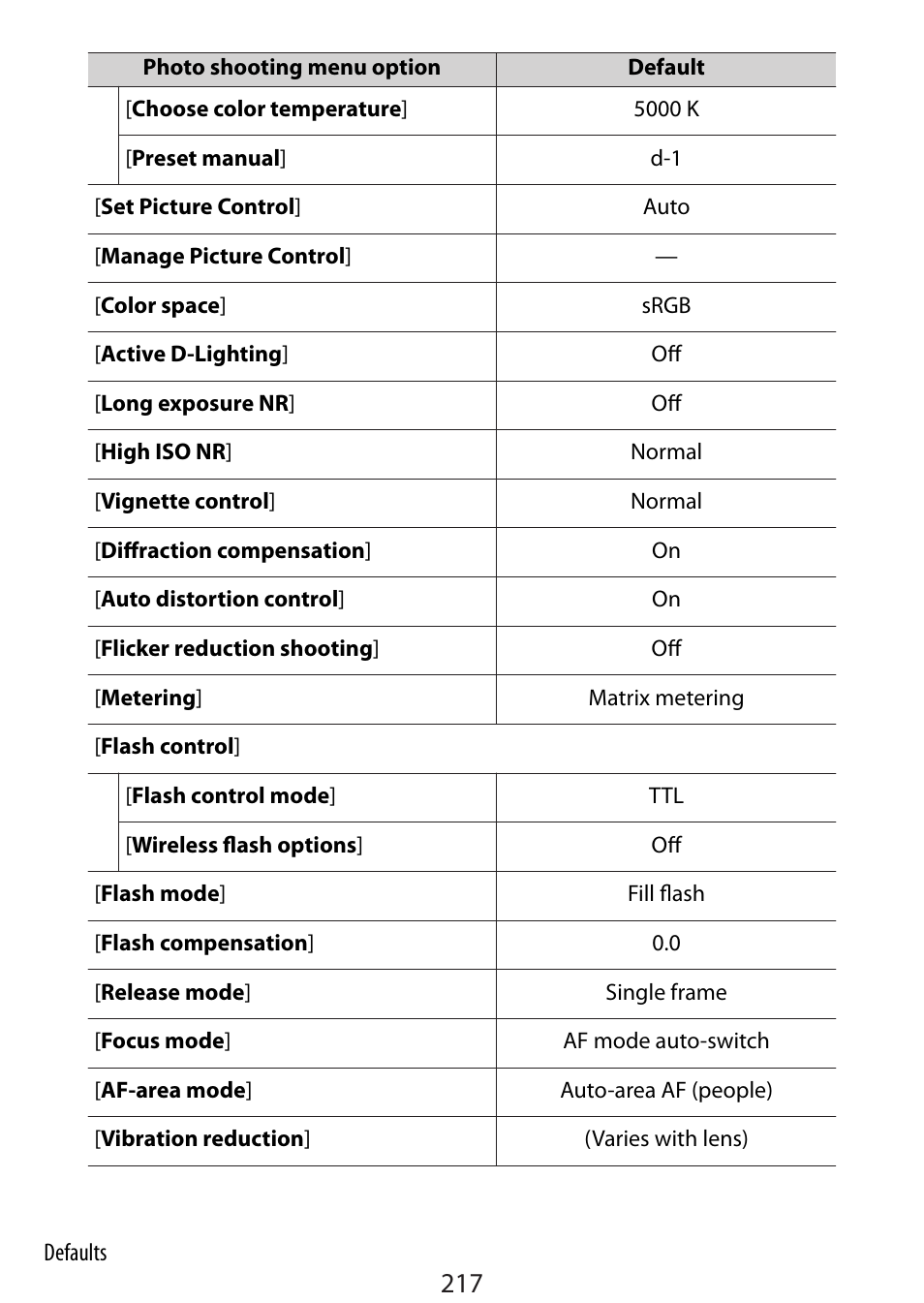 | Photo shooting menu option | Default |
|---|---|
| [Choose color temperature] | 5000 K |
| [Preset manual] | d-1 |
| [Set Picture Control] | Auto |
| [Manage Picture Control] | — |
| [Color space] | sRGB |
| [Active D-Lighting] | Off |
| [Long exposure NR] | Off |
| [High ISO NR] | Normal |
| [Vignette control] | Normal |
| [Diffraction compensation] | On |
| [Auto distortion control] | On |
| [Flicker reduction shooting] | Off |
| [Metering] | Matrix metering |
| [Flash control] | |
| [Flash control mode] | TTL |
| [Wireless flash options] | Off |
| [Flash mode] | Fill flash |
| [Flash compensation] | 0.0 |
| [Release mode] | Single frame |
| [Focus mode] | AF mode auto-switch |
| [AF-area mode] | Auto-area AF (people) |
| [Vibration reduction] | (Varies with lens) |

Defaults

217